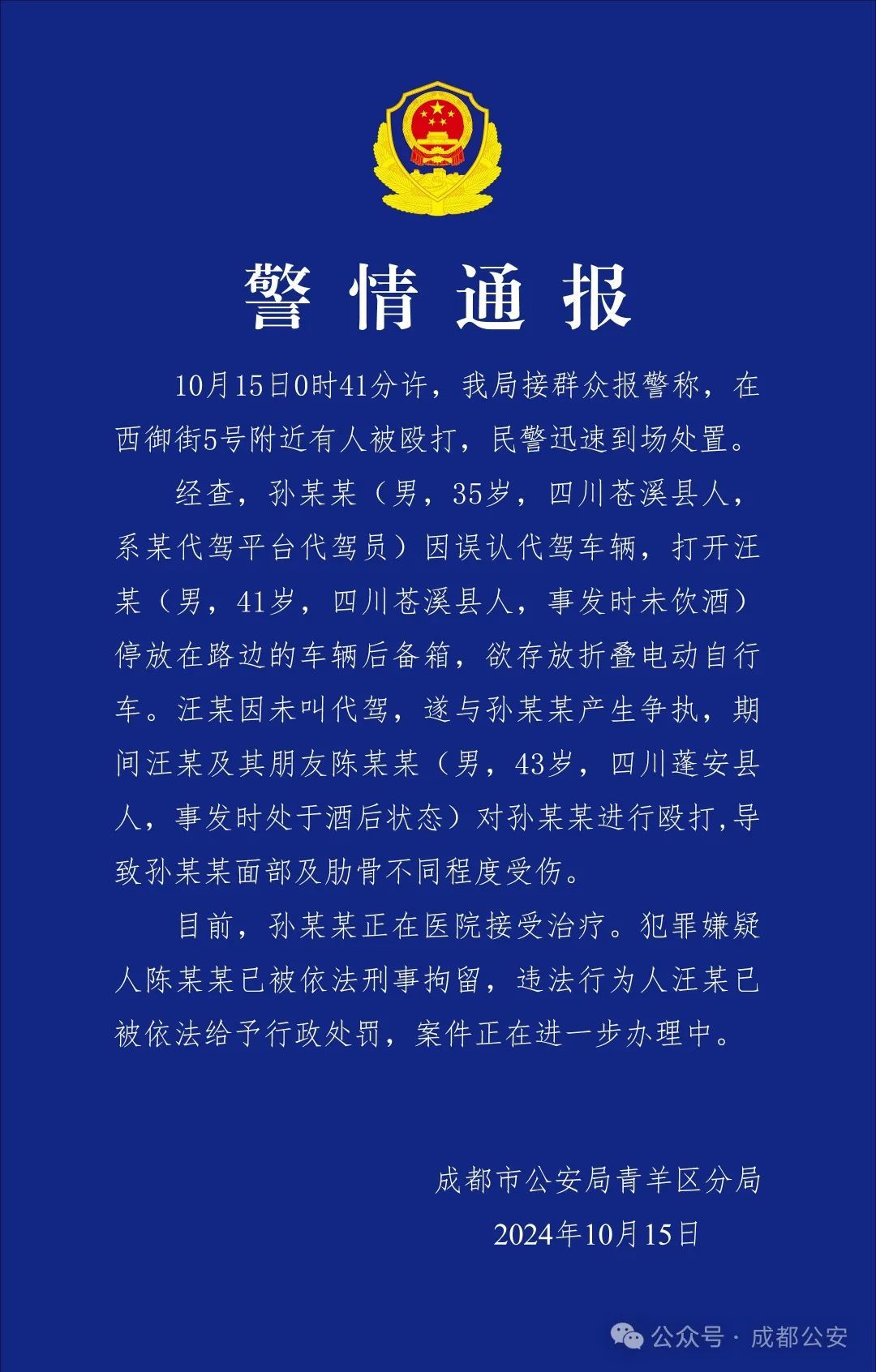 警情通报

10月15日0时41分许，我局接群众报警称，在西御街5号附近有人被殴打，民警迅速到场处置。

经查，孙某某（男，35岁，四川苍溪县人，系某代驾平台代驾员）因误认代驾车辆，打开汪某（男，41岁，四川苍溪县人，事发时未饮酒）停放在路边的车辆后备箱，欲存放折叠电动自行车。汪某因未叫代驾，遂与孙某某产生争执，期间汪某及其朋友陈某某（男，43岁，四川蓬安县人，事发时处于酒后状态）对孙某某进行殴打，导致孙某某面部及肋骨不同程度受伤。

目前，孙某某正在医院接受治疗。犯罪嫌疑人陈某某已被依法刑事拘留，违法行为人汪某已被依法给予行政处罚，案件正在进一步办理中。

成都市公安局青羊区分局
2024年10月15日

公众号 · 成都公安